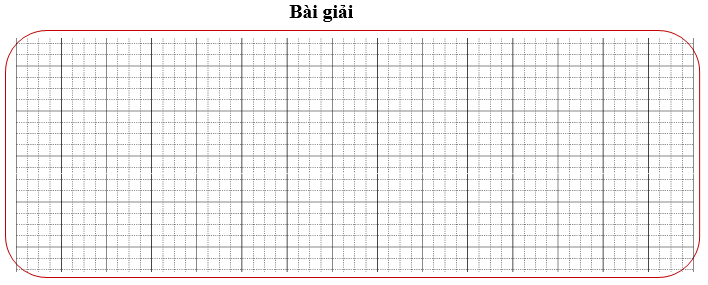 Bài giải